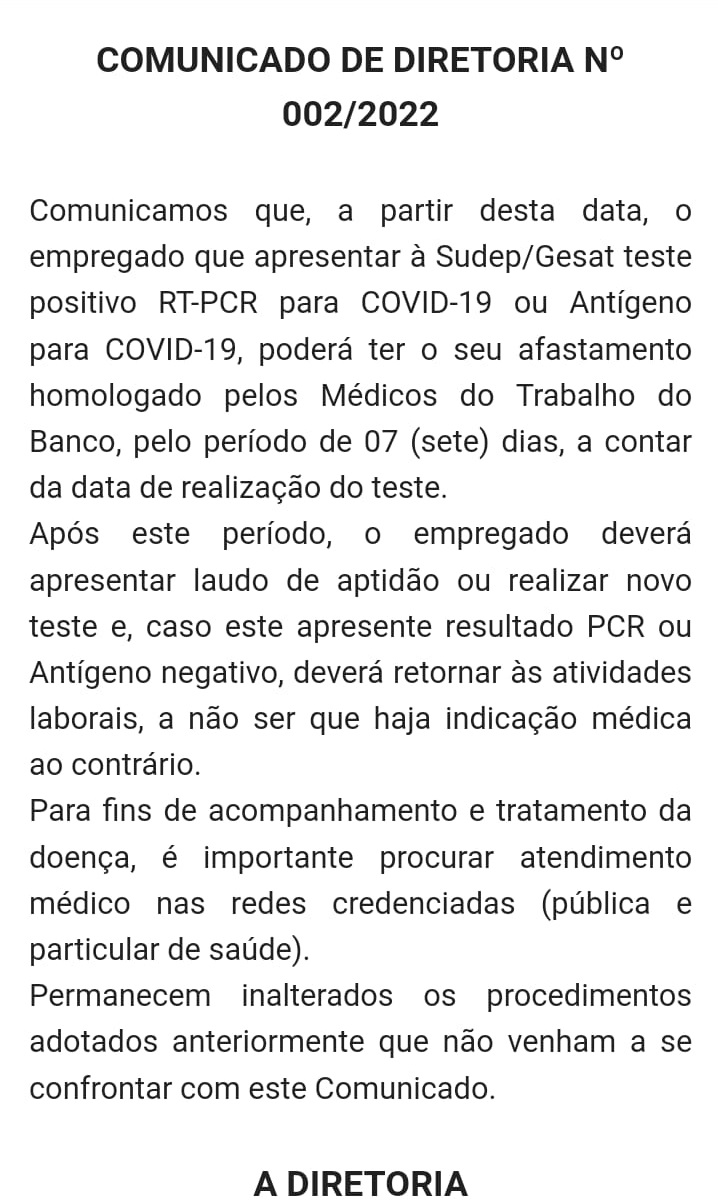 COMUNICADO DE DIRETORIA Nº 002/2022

Comunicamos que, a partir desta data, o empregado que apresentar à Sudep/Gesat teste positivo RT-PCR para COVID-19 ou Antígeno para COVID-19, poderá ter o seu afastamento homologado pelos Médicos do Trabalho do Banco, pelo período de 07 (sete) dias, a contar da data de realização do teste.
Após este período, o empregado deverá apresentar laudo de aptidão ou realizar novo teste e, caso este apresente resultado PCR ou Antígeno negativo, deverá retornar às atividades laborais, a não ser que haja indicação médica ao contrário.
Para fins de acompanhamento e tratamento da doença, é importante procurar atendimento médico nas redes credenciadas (pública e particular de saúde).
Permanecem inalterados os procedimentos adotados anteriormente que não venham a se confrontar com este Comunicado.

A DIRETORIA